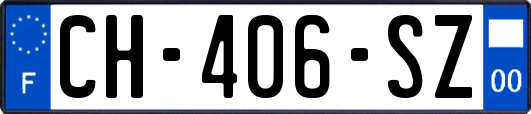 F
CH-406-SZ
00